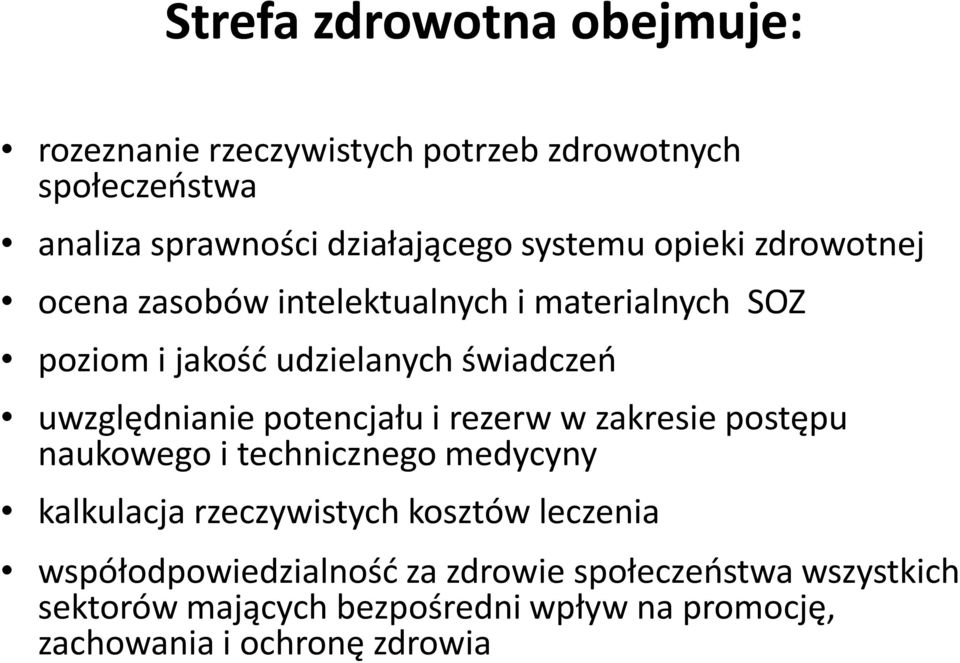 Strefa zdrowotna obejmuje:

• rozeznanie rzeczywistych potrzeb zdrowotnych społeczeństwa

• analiza sprawności działającego systemu opieki zdrowotnej

• ocena zasobów intelektualnych i materialnych SOZ

• poziom i jakość udzielanych świadczeń

• uwzględnianie potencjału i rezerw w zakresie postępu naukowego i technicznego medycyny

• kalkulacja rzeczywistych kosztów leczenia

• współodpowiedzialność za zdrowie społeczeństwa wszystkich sektorów mających bezpośredni wpływ na promocję, zachowania i ochronę zdrowia